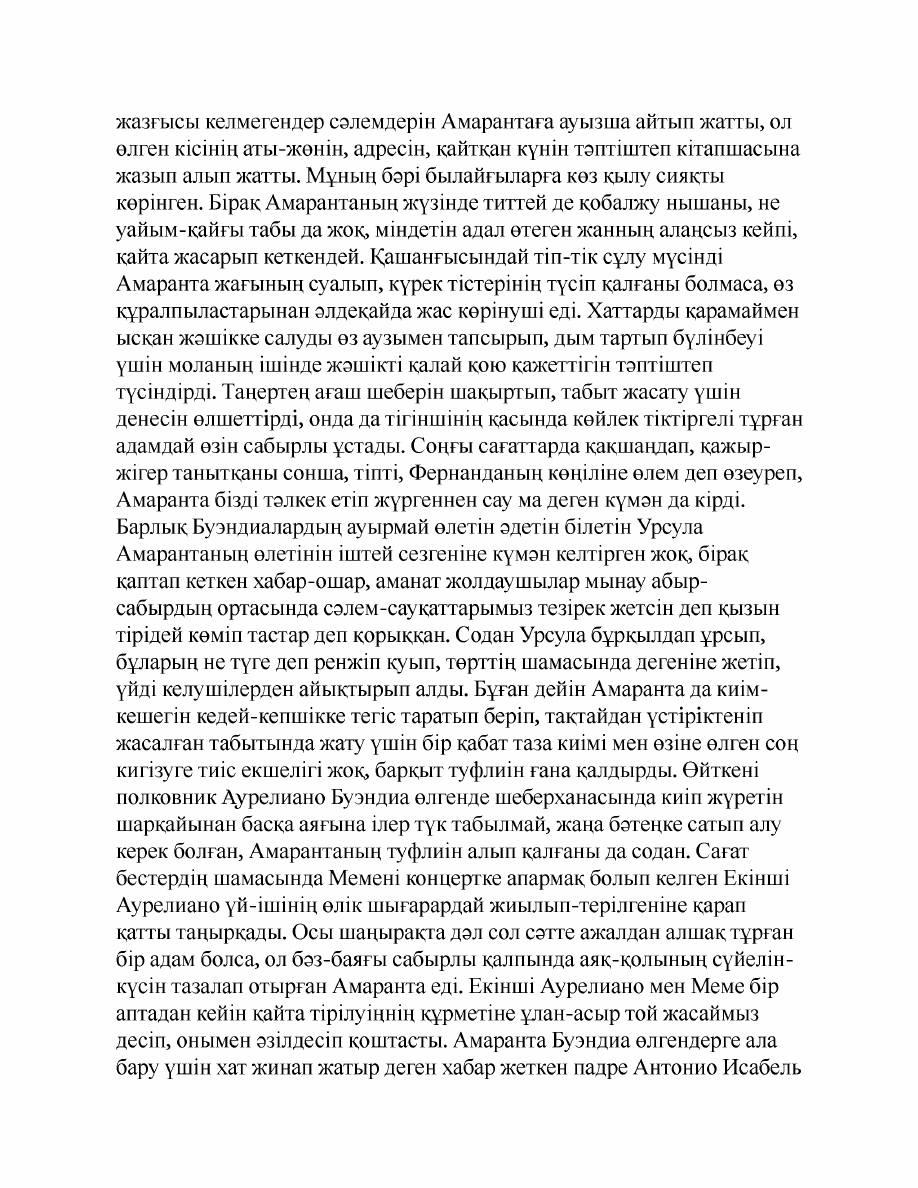 жазғысы келмегендер сәлемдерін Амарантаға ауызша айтып жатты, ол өлген кісінің аты-жөнін, адресін, қайтқан күнін тәптіштеп кітапшасына жазып алып жатты. Мұның бәрі былайғыларға көз қылу сияқты көрінген. Бірақ Амарантаның жүзінде титтей де қобалжу нышаны, не уайым-қайғы табы да жоқ, міндетін адал өтеген жанның алаңсыз кейпі, қайта жасарып кеткендей. Қашанғысындай тіп-тік сұлу мүсінді Амаранта жағының суалып, күрек тістерінің түсіп қалғаны болмаса, өз құралпыластарынан әлдеқайда жас көрінуші еді. Хаттарды қарамаймен ысқан жәшікке салуды өз аузымен тапсырып, дым тартып бүлінбеуі үшін моланың ішінде жәшікті қалай қою қажеттігін тәптіштеп түсіндірді. Таңертең ағаш шеберін шақыртып, табыт жасату үшін денесін өлшеттірді, онда да тігіншінің қасында көйлек тіктіргелі тұрған адамдай өзін сабырлы ұстады. Соңғы сағаттарда қақшаңдап, қажыр-жігер танытқаны сонша, тіпті, Фернанданың көңіліне өлем деп өзеуреп, Амаранта бізді тәлкек етіп жүргеннен сау ма деген күмән да кірді. Барлық Буэндиалардың ауырмай өлетін әдетін білетін Урсула Амарантаның өлетінін іштей сезгеніне күмән келтірген жоқ, бірақ қаптап кеткен хабар-ошар, аманат жолдаушылар мынау абыр-сабырдың ортасында сәлем-сауқаттарымыз тезірек жетсін деп қызын тірідей көміп тастар деп қорыққан. Содан Урсула бұрқылдап ұрсып, бұларың не түге деп ренжіп қуып, төрттің шамасында дегеніне жетіп, үйді келушілерден айықтырып алды. Бұған дейін Амаранта да киім-кешегін кедей-кепшікке тегіс таратып беріп, тақтайдан үстіріктеніп жасалған табытында жату үшін бір қабат таза киімі мен өзіне өлген соң кигізуге тиіс екшелігі жоқ, барқыт туфлиін ғана қалдырды. Өйткені полковник Аурелиано Буэндиа өлгенде шеберханасында киіп жүретін шарқайынан басқа аяғына ілер түк табылмай, жаңа бәтеңке сатып алу керек болған, Амарантаның туфлиін алып қалғаны да содан. Сағат бестердің шамасында Мемені концертке апармақ болып келген Екінші Аурелиано үй-ішінің өлік шығарардай жиылып-терілгеніне қарап қатты таңырқады. Осы шаңырақта дәл сол сәтте ажалдан алшақ тұрған бір адам болса, ол бәз-баяғы сабырлы қалпында аяқ-қолының сүйелін-күсін тазалап отырған Амаранта еді. Екінші Аурелиано мен Меме бір аптадан кейін қайта тірілуіңнің құрметіне ұлан-асыр той жасаймыз десіп, онымен әзілдесіп қоштасты. Амаранта Буэндиа өлгендерге ала бару үшін хат жинап жатыр деген хабар жеткен падре Антонио Исабель